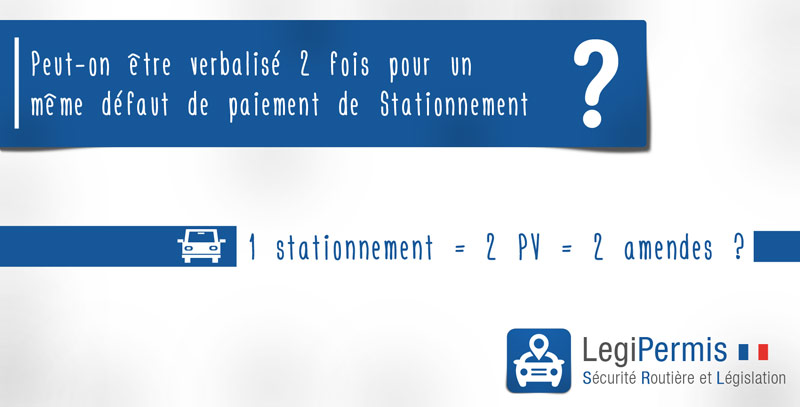 Peut-on être verbalisé 2 fois pour un même défaut de paiement de Stationnement

?

1 stationnement = 2 PV = 2 amendes ?

LegiPermis

Sécurité Routière et Législation